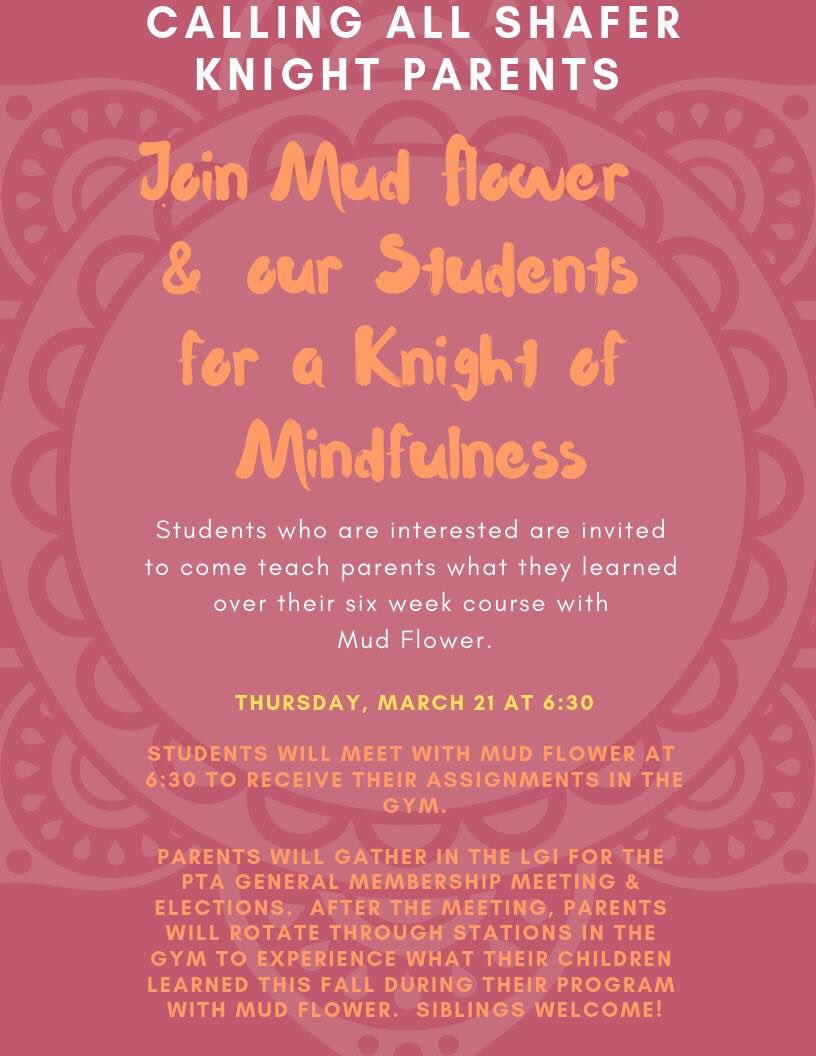 CALLING ALL SHAFER KNIGHT PARENTS

Join Mud flower & our Students for a Knight of Mindfulness

Students who are interested are invited to come teach parents what they learned over their six week course with Mud Flower.

THURSDAY, MARCH 21 AT 6:30

STUDENTS WILL MEET WITH MUD FLOWER AT 6:30 TO RECEIVE THEIR ASSIGNMENTS IN THE GYM.

PARENTS WILL GATHER IN THE LGI FOR THE PTA GENERAL MEMBERSHIP MEETING & ELECTIONS. AFTER THE MEETING, PARENTS WILL ROTATE THROUGH STATIONS IN THE GYM TO EXPERIENCE WHAT THEIR CHILDREN LEARNED THIS FALL DURING THEIR PROGRAM WITH MUD FLOWER. SIBLINGS WELCOME!